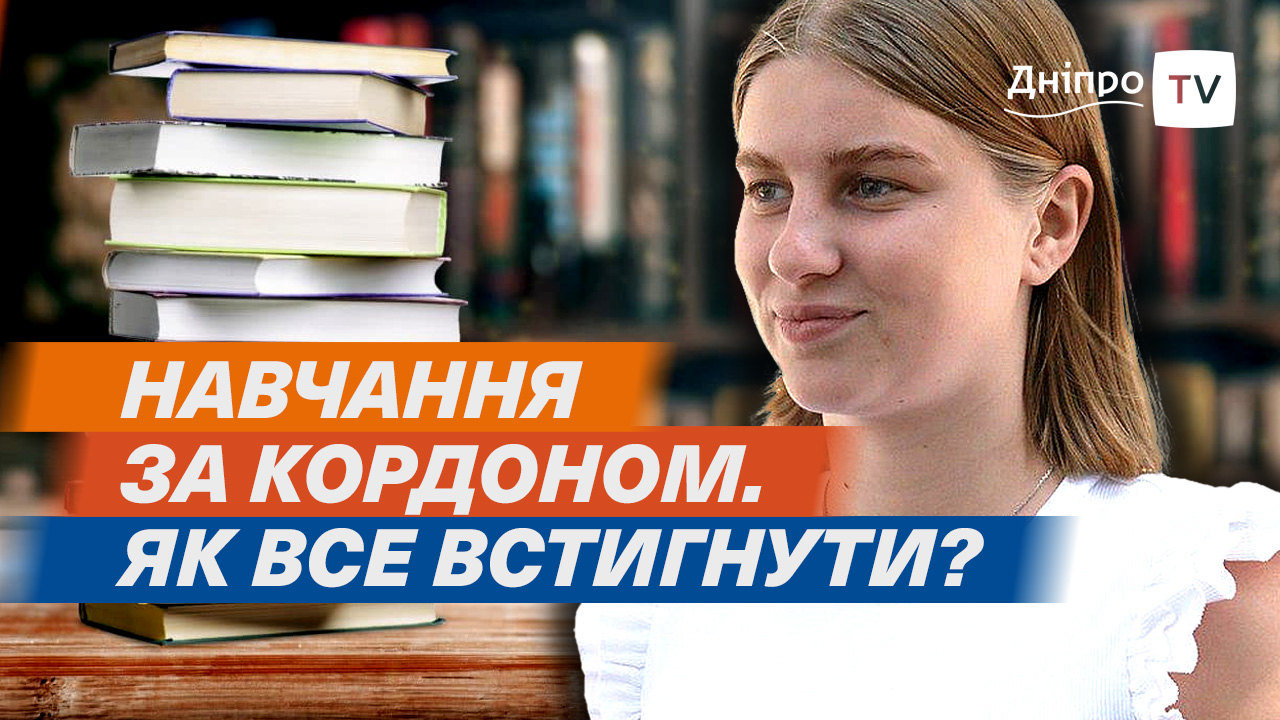 Дніпро TV

НАВЧАННЯ
ЗА КОРДОНОМ.
ЯК ВСЕ ВСТИГНУТИ?